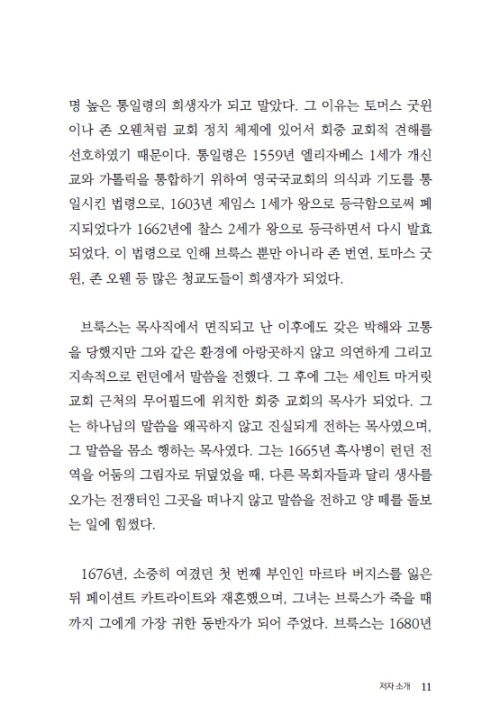 명 높은 통일령의 희생자가 되고 말았다. 그 이유는 토머스 굿윈이나 존 오웬처럼 교회 정치 체제에 있어서 회중 교회적 견해를 선호하였기 때문이다. 통일령은 1559년 엘리자베스 1세가 개신교와 가톨릭을 통합하기 위하여 영국국교회의 의식과 기도를 통일시킨 법령으로, 1603년 제임스 1세가 왕으로 등극함으로써 폐지되었다가 1662년에 찰스 2세가 왕으로 등극하면서 다시 발효되었다. 이 법령으로 인해 브룩스 뿐만 아니라 존 번연, 토마스 굿윈, 존 오웬 등 많은 청교도들이 희생자가 되었다.

브룩스는 목사직에서 면직되고 난 이후에도 갖은 박해와 고통을 당했지만 그와 같은 환경에 아랑곳하지 않고 의연하게 그리고 지속적으로 런던에서 말씀을 전했다. 그 후에 그는 세인트 마거릿 교회 근처의 무어필드에 위치한 회중 교회의 목사가 되었다. 그는 하나님의 말씀을 왜곡하지 않고 진실되게 전하는 목사였으며, 그 말씀을 몸소 행하는 목사였다. 그는 1665년 흑사병이 런던 전역을 어둠의 그림자로 뒤덮었을 때, 다른 목회자들과 달리 생사를 오가는 전쟁터인 그곳을 떠나지 않고 말씀을 전하고 양 떼를 돌보는 일에 힘썼다.

1676년, 소중히 여겼던 첫 번째 부인인 마르타 버지스를 잃은 뒤 페이션트 카트라이트와 재혼했으며, 그녀는 브룩스가 죽을 때까지 그에게 가장 귀한 동반자가 되어 주었다. 브룩스는 1680년

저자 소개 11